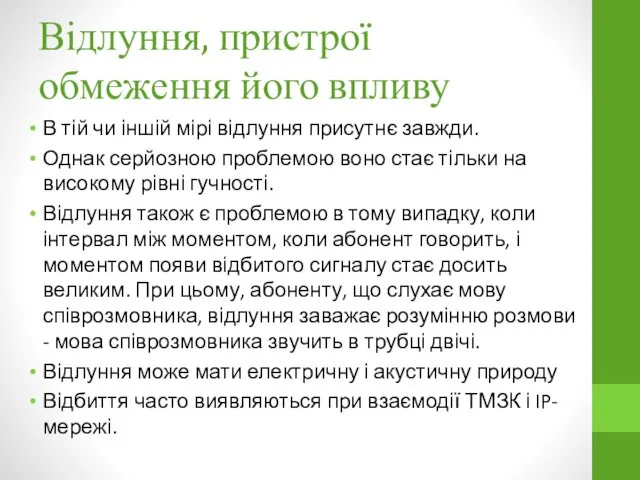 Відлуння, пристрої обмеження його впливу

• В тій чи іншій мірі відлуння присутнє завжди.
• Однак серйозною проблемою воно стає тільки на високому рівні гучності.
• Відлуння також є проблемою в тому випадку, коли інтервал між моментом, коли абонент говорить, і моментом появи відбитого сигналу стає досить великим. При цьому, абоненту, що слухає мову співрозмовника, відлуння заважає розумінню розмови - мова співрозмовника звучить в трубці двічі.
• Відлуння може мати електричну і акустичну природу
• Відбиття часто виявляються при взаємодії ТМЗК і IP-мережі.